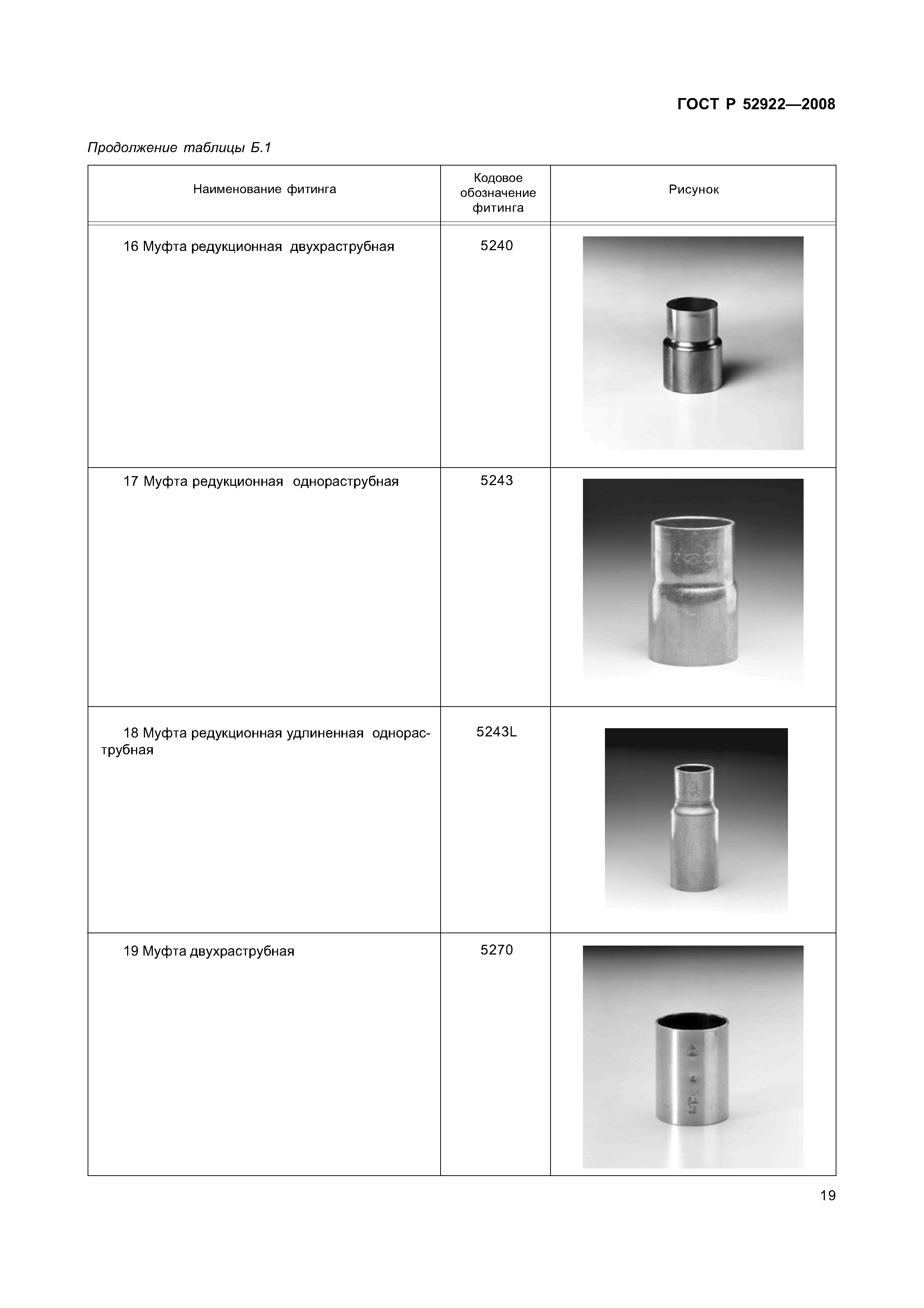 ГОСТ Р 52922—2008

Продолжение таблицы Б.1

| Наименование фитинга | Кодовое обозначение фитинга | Рисунок |
|---|---|---|
| 16 Муфта редукционная двухраструбная | 5240 | |
| 17 Муфта редукционная однораструбная | 5243 | |
| 18 Муфта редукционная удлиненная однораструбная | 5243L | |
| 19 Муфта двухраструбная | 5270 | |

19